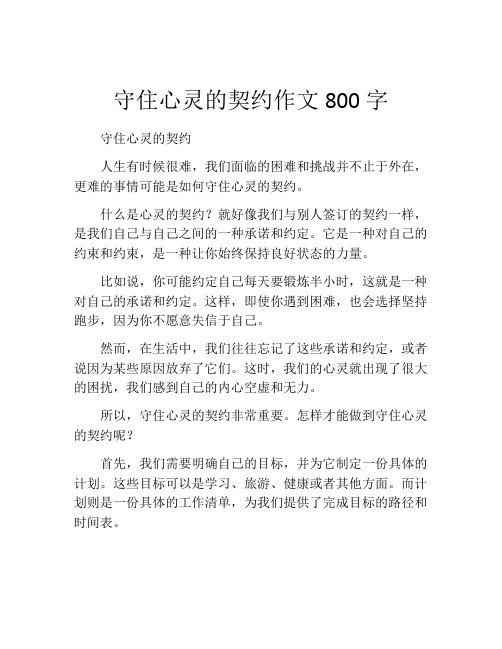 守住心灵的契约作文 800 字

守住心灵的契约

人生有时候很难，我们面临的困难和挑战并不止于外在，更难的事情可能是如何守住心灵的契约。

什么是心灵的契约？就好像我们与别人签订的契约一样，是我们自己与自己之间的一种承诺和约定。它是一种对自己的约束和约束，是一种让你始终保持良好状态的力量。

比如说，你可能约定自己每天要锻炼半小时，这就是一种对自己的承诺和约定。这样，即使你遇到困难，也会选择坚持跑步，因为你不愿意失信于自己。

然而，在生活中，我们往往忘记了这些承诺和约定，或者说因为某些原因放弃了它们。这时，我们的心灵就出现了很大的困扰，我们感到自己的内心空虚和无力。

所以，守住心灵的契约非常重要。怎样才能做到守住心灵的契约呢？

首先，我们需要明确自己的目标，并为它制定一份具体的计划。这些目标可以是学习、旅游、健康或者其他方面。而计划则是一份具体的工作清单，为我们提供了完成目标的路径和时间表。